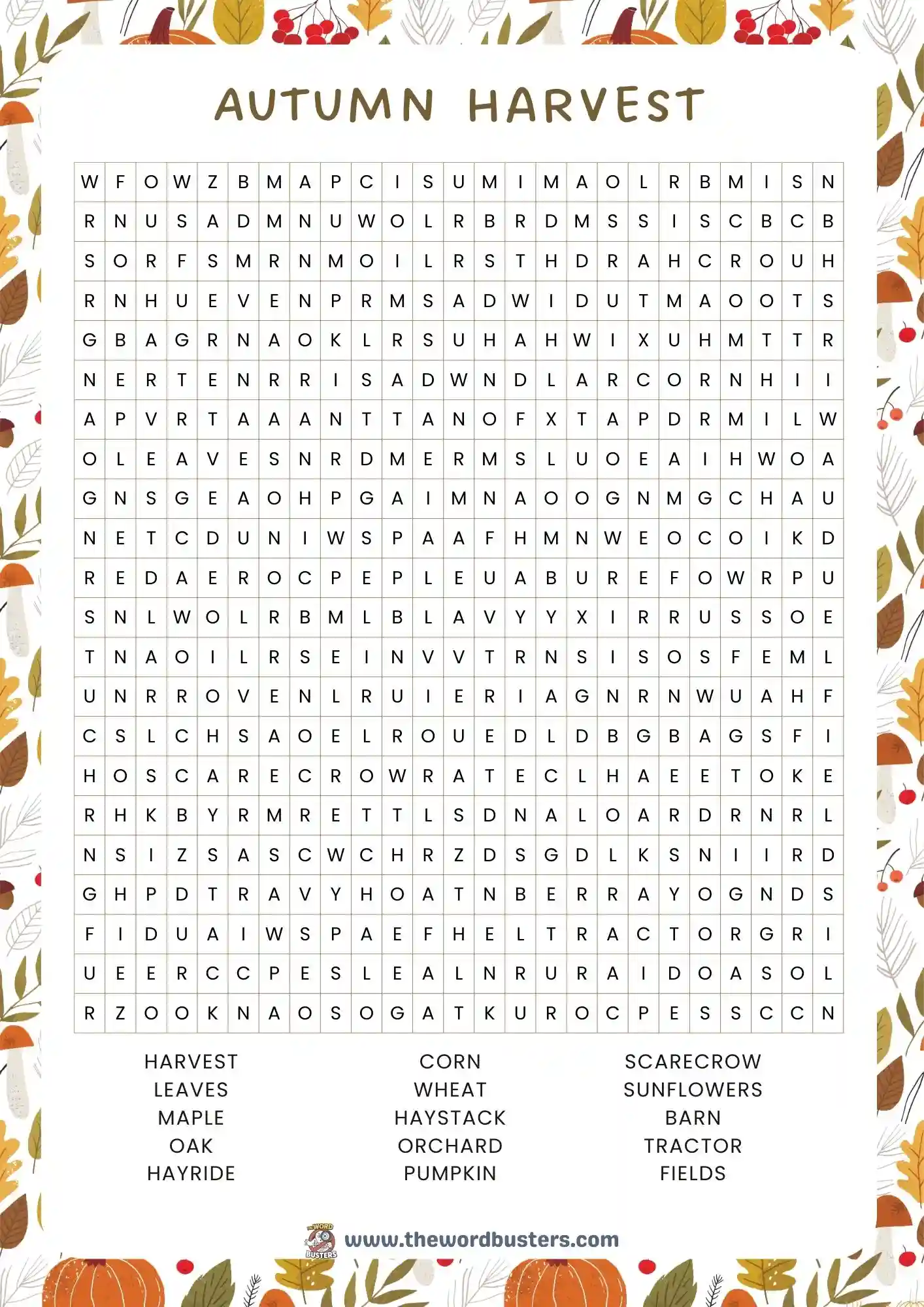 AUTUMN HARVEST

| W | F | O | W | Z | B | M | A | P | C | I | S | U | M | I | M | A | O | L | R | B | M | I | S | N |
|---|---|---|---|---|---|---|---|---|---|---|---|---|---|---|---|---|---|---|---|---|---|---|---|---|
| R | N | U | S | A | D | M | N | U | W | O | L | R | B | R | D | M | S | S | I | S | C | B | C | B |
| S | O | R | F | S | M | R | N | M | O | I | L | R | S | T | H | D | R | A | H | C | R | O | U | H |
| R | N | H | U | E | V | E | N | P | R | M | S | A | D | W | I | D | U | T | M | A | O | O | T | S |
| G | B | A | G | R | N | A | O | K | L | R | S | U | H | A | H | W | I | X | U | H | M | T | T | R |
| N | E | R | T | E | N | R | R | I | S | A | D | W | N | D | L | A | R | C | O | R | N | H | I | I |
| A | P | V | R | T | A | A | A | N | T | T | A | N | O | F | X | T | A | P | D | R | M | I | L | W |
| O | L | E | A | V | E | S | N | R | D | M | E | R | M | S | L | U | O | E | A | I | H | W | O | A |
| G | N | S | G | E | A | O | H | P | G | A | I | M | N | A | O | O | G | N | M | G | C | H | A | U |
| N | E | T | C | D | U | N | I | W | S | P | A | A | F | H | M | N | W | E | O | C | O | I | K | D |
| R | E | D | A | E | R | O | C | P | E | P | L | E | U | A | B | U | R | E | F | O | W | R | P | U |
| S | N | L | W | O | L | R | B | M | L | B | L | A | V | Y | Y | X | I | R | R | U | S | S | O | E |
| T | N | A | O | I | L | R | S | E | I | N | V | V | T | R | N | S | I | S | O | S | F | E | M | L |
| U | N | R | R | O | V | E | N | L | R | U | I | E | R | I | A | G | N | R | N | W | U | A | H | F |
| C | S | L | C | H | S | A | O | E | L | R | O | U | E | D | L | D | B | G | B | A | G | S | F | I |
| H | O | S | C | A | R | E | C | R | O | W | R | A | T | E | C | L | H | A | E | E | T | O | K | E |
| R | H | K | B | Y | R | M | R | E | T | T | L | S | D | N | A | L | O | A | R | D | R | N | R | L |
| N | S | I | Z | S | A | S | C | W | C | H | R | Z | D | S | G | D | L | K | S | N | I | I | R | D |
| G | H | P | D | T | R | A | V | Y | H | O | A | T | N | B | E | R | R | A | Y | O | G | N | D | S |
| F | I | D | U | A | I | W | S | P | A | E | F | H | E | L | T | R | A | C | T | O | R | G | R | I |
| U | E | E | R | C | C | P | E | S | L | E | A | L | N | R | U | R | A | I | D | O | A | S | O | L |
| R | Z | O | O | K | N | A | O | S | O | G | A | T | K | U | R | O | C | P | E | S | S | C | C | N |

HARVEST
LEAVES
MAPLE
OAK
HAYRIDE

CORN
WHEAT
HAYSTACK
ORCHARD
PUMPKIN

SCARECROW
SUNFLOWERS
BARN
TRACTOR
FIELDS

THE WORD BUSTERS
www.thewordbusters.com